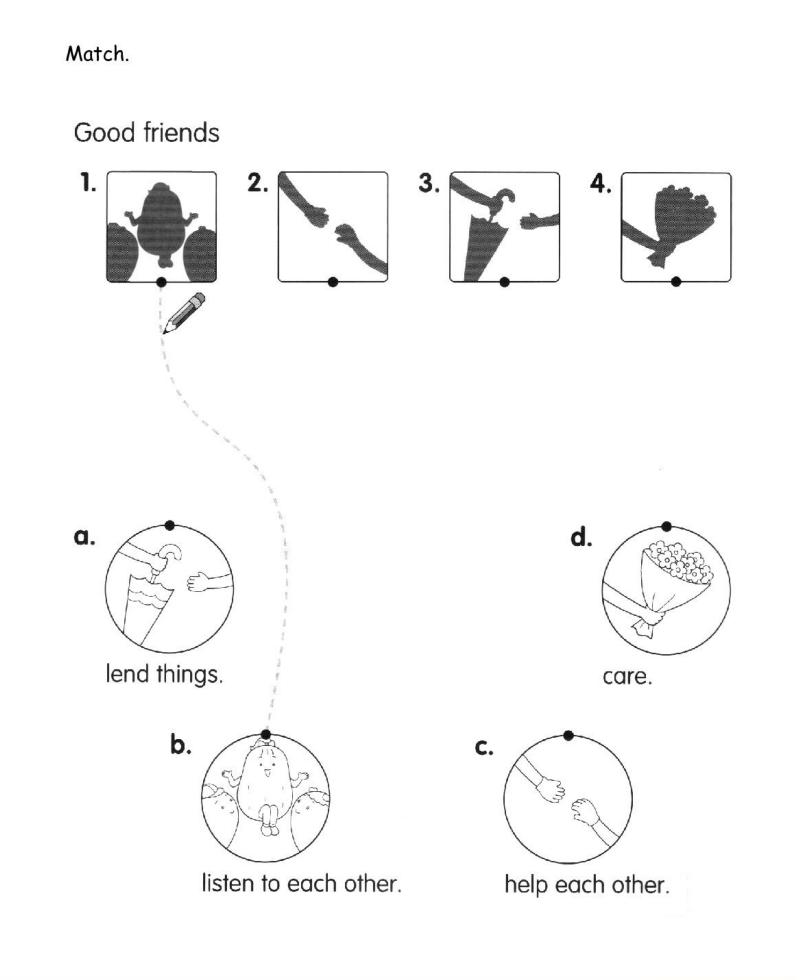 Match.

Good friends

1.

2.

3.

4.

a.

lend things.

d.

care.

b.

listen to each other.

c.

help each other.